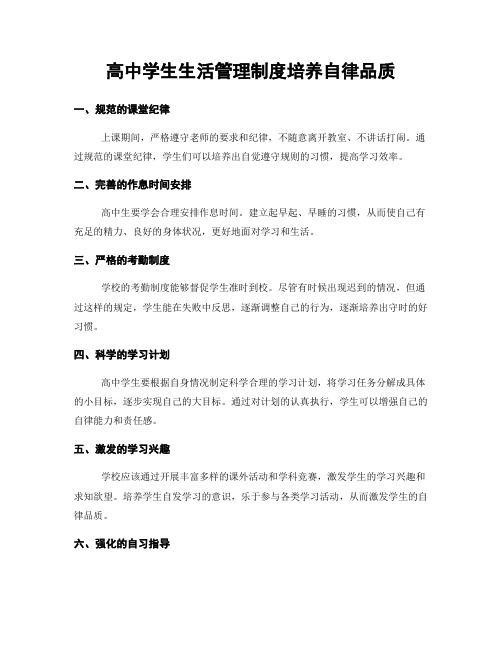 高中学生生活管理制度培养自律品质

一、规范的课堂纪律

上课期间，严格遵守老师的要求和纪律，不随意离开教室、不讲话打闹。通过规范的课堂纪律，学生们可以培养出自觉遵守规则的习惯，提高学习效率。

二、完善的作息时间安排

高中生要学会合理安排作息时间。建立起早起、早睡的习惯，从而使自己有充足的精力、良好的身体状况，更好地面对学习和生活。

三、严格的考勤制度

学校的考勤制度能够督促学生准时到校。尽管有时候出现迟到的情况，但通过这样的规定，学生能在失败中反思，逐渐调整自己的行为，逐渐培养出守时的好习惯。

四、科学的学习计划

高中学生要根据自身情况制定科学合理的学习计划，将学习任务分解成具体的小目标，逐步实现自己的大目标。通过对计划的认真执行，学生可以增强自己的自律能力和责任感。

五、激发的学习兴趣

学校应该通过开展丰富多样的课外活动和学科竞赛，激发学生的学习兴趣和求知欲望。培养学生自发学习的意识，乐于参与各类学习活动，从而激发学生的自律品质。

六、强化的自习指导